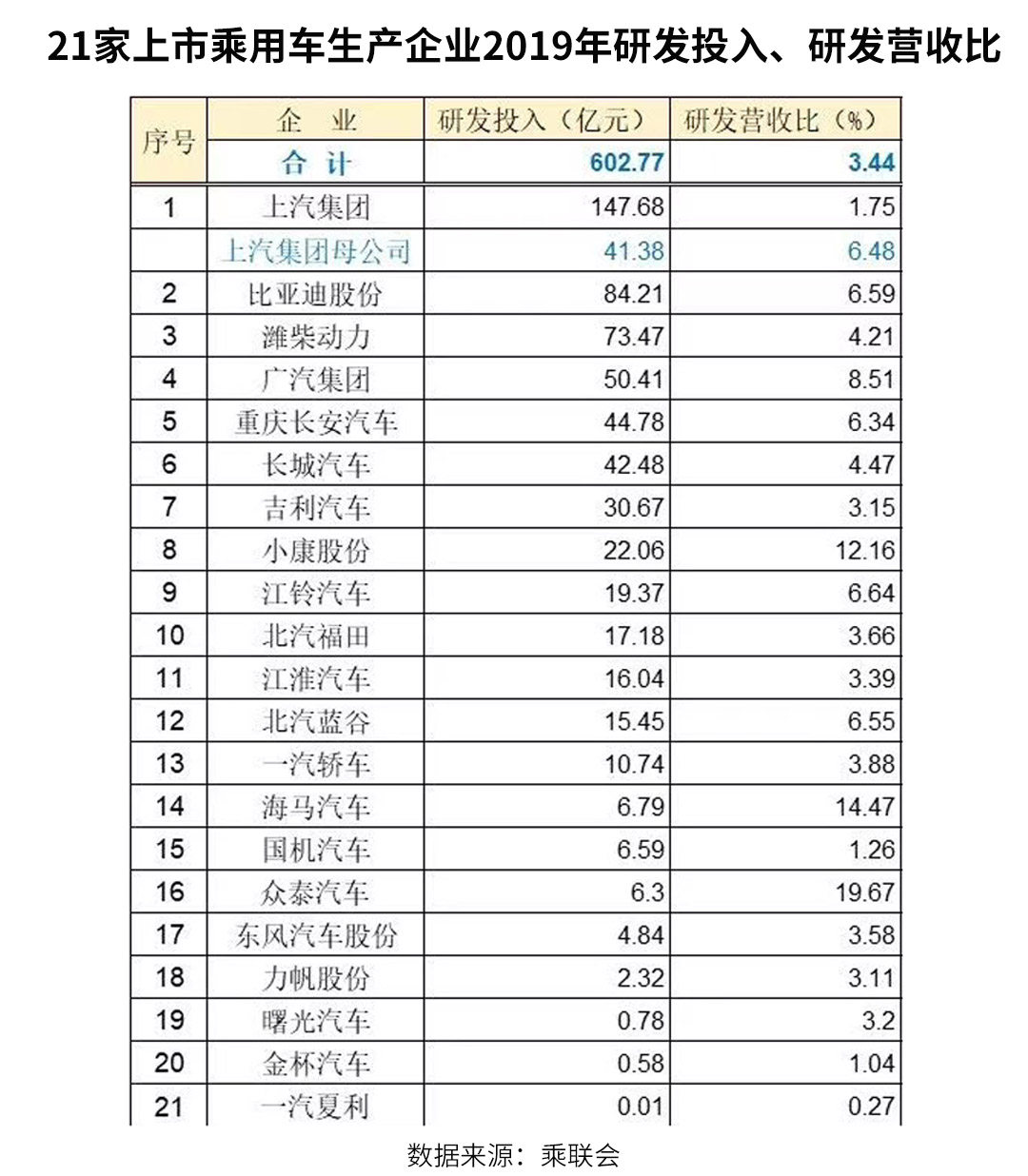 21家上市乘用车生产企业2019年研发投入、研发营收比

| 序号 | 企 业 | 研发投入（亿元） | 研发营收比（%） |
|---|---|---|---|
| | 合 计 | 602.77 | 3.44 |
| 1 | 上汽集团 | 147.68 | 1.75 |
| | 上汽集团母公司 | 41.38 | 6.48 |
| 2 | 比亚迪股份 | 84.21 | 6.59 |
| 3 | 潍柴动力 | 73.47 | 4.21 |
| 4 | 广汽集团 | 50.41 | 8.51 |
| 5 | 重庆长安汽车 | 44.78 | 6.34 |
| 6 | 长城汽车 | 42.48 | 4.47 |
| 7 | 吉利汽车 | 30.67 | 3.15 |
| 8 | 小康股份 | 22.06 | 12.16 |
| 9 | 江铃汽车 | 19.37 | 6.64 |
| 10 | 北汽福田 | 17.18 | 3.66 |
| 11 | 江淮汽车 | 16.04 | 3.39 |
| 12 | 北汽蓝谷 | 15.45 | 6.55 |
| 13 | 一汽轿车 | 10.74 | 3.88 |
| 14 | 海马汽车 | 6.79 | 14.47 |
| 15 | 国机汽车 | 6.59 | 1.26 |
| 16 | 众泰汽车 | 6.3 | 19.67 |
| 17 | 东风汽车股份 | 4.84 | 3.58 |
| 18 | 力帆股份 | 2.32 | 3.11 |
| 19 | 曙光汽车 | 0.78 | 3.2 |
| 20 | 金杯汽车 | 0.58 | 1.04 |
| 21 | 一汽夏利 | 0.01 | 0.27 |

数据来源：乘联会